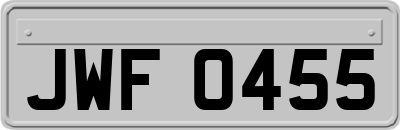 JWF 0455